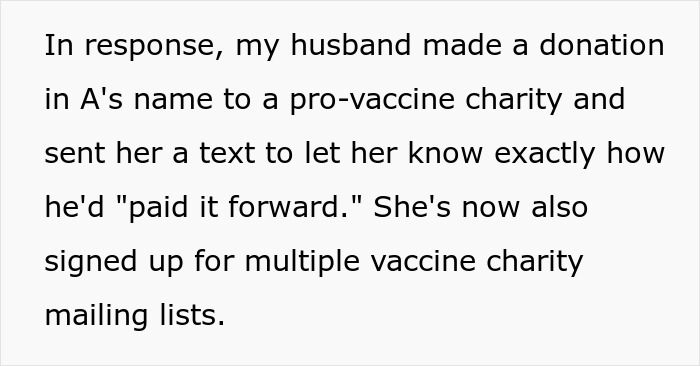 In response, my husband made a donation in A's name to a pro-vaccine charity and sent her a text to let her know exactly how he'd "paid it forward." She's now also signed up for multiple vaccine charity mailing lists.